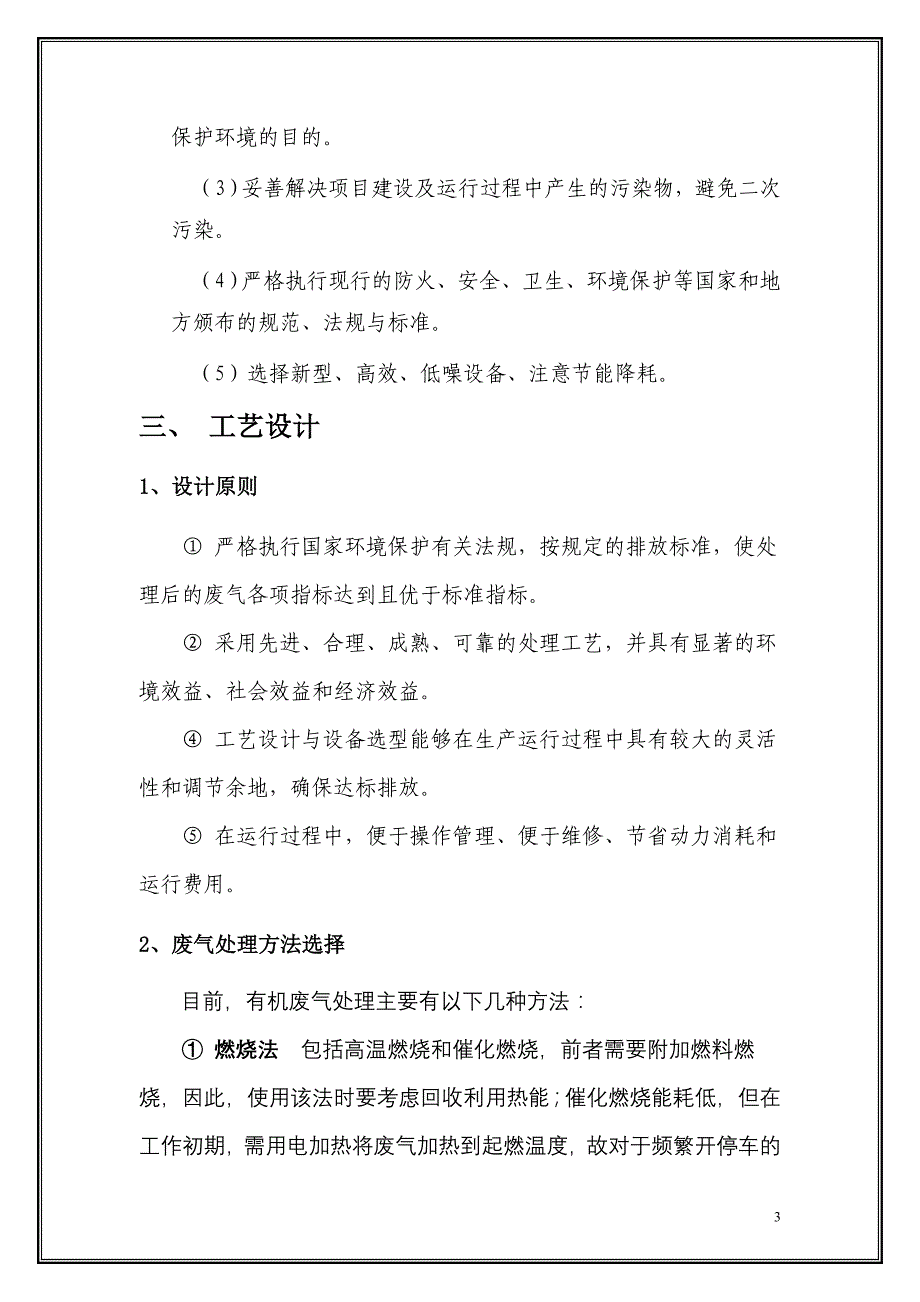 保护环境的目的。

（3）妥善解决项目建设及运行过程中产生的污染物，避免二次污染。

（4）严格执行现行的防火、安全、卫生、环境保护等国家和地方颁布的规范、法规与标准。

（5）选择新型、高效、低噪设备、注意节能降耗。

三、 工艺设计

1、设计原则

① 严格执行国家环境保护有关法规，按规定的排放标准，使处理后的废气各项指标达到且优于标准指标。

② 采用先进、合理、成熟、可靠的处理工艺，并具有显著的环境效益、社会效益和经济效益。

④ 工艺设计与设备选型能够在生产运行过程中具有较大的灵活性和调节余地，确保达标排放。

⑤ 在运行过程中，便于操作管理、便于维修、节省动力消耗和运行费用。

2、废气处理方法选择

目前，有机废气处理主要有以下几种方法：

① 燃烧法 包括高温燃烧和催化燃烧，前者需要附加燃料燃烧，因此，使用该法时要考虑回收利用热能；催化燃烧能耗低，但在工作初期，需用电加热将废气加热到起燃温度，故对于频繁开停车的

3